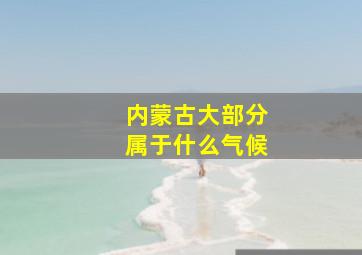 内蒙古大部分
属于什么气候